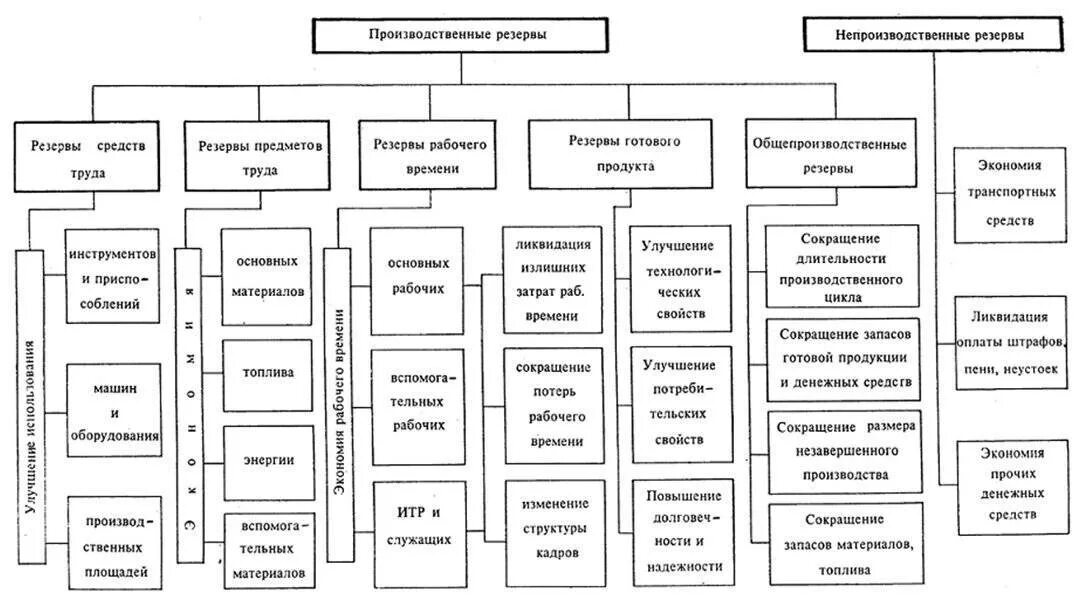 Производственные резервы

Непроизводственные резервы

Резервы средств труда

Резервы предметов труда

Резервы рабочего времени

Резервы готового продукта

Общепроизводственные резервы

Улучшение использования

инструментов и приспособлений

машин и оборудования

производственных площадей

Экономия

основных материалов

топлива

энергии

вспомогательных материалов

Экономия рабочего времени

основных рабочих

вспомогательных рабочих

ИТР и служащих

ликвидация излишних затрат раб. времени

сокращение потерь рабочего времени

изменение структуры кадров

Улучшение технологических свойств

Улучшение потребительских свойств

Повышение долговечности и надежности

Сокращение длительности производственного цикла

Сокращение запасов готовой продукции и денежных средсгв

Сокращение размера незавершенного производства

Сокращение запасов материалов, топлива

Экономия транспортных средств

Ликвидация оплаты штрафов, пени, неустоек

Экономия прочих денежных средств